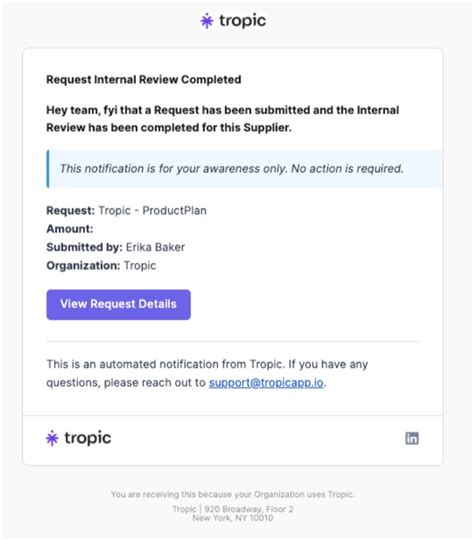 tropic

Request Internal Review Completed

Hey team, fyi that a Request has been submitted and the Internal Review has been completed for this Supplier.

This notification is for your awareness only. No action is required.

Request: Tropic - ProductPlan
Amount:
Submitted by: Erika Baker
Organization: Tropic

View Request Details

This is an automated notification from Tropic. If you have any questions, please reach out to support@tropicapp.io.

tropic

in

You are receiving this because your Organization uses Tropic.
Tropic | 920 Broadway, Floor 2
New York, NY 10010